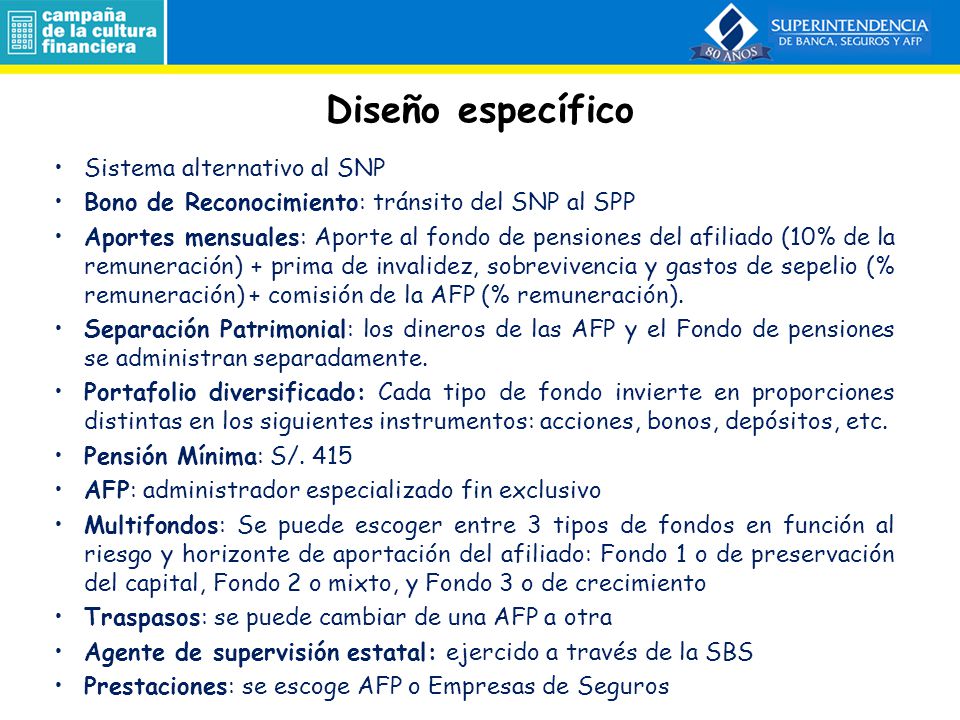 campaña de la cultura financiera

80 AÑOS
SUPERINTENDENCIA DE BANCA, SEGUROS Y AFP

Diseño específico

• Sistema alternativo al SNP
• Bono de Reconocimiento: tránsito del SNP al SPP
• Aportes mensuales: Aporte al fondo de pensiones del afiliado (10% de la remuneración) + prima de invalidez, sobrevivencia y gastos de sepelio (% remuneración) + comisión de la AFP (% remuneración).
• Separación Patrimonial: los dineros de las AFP y el Fondo de pensiones se administran separadamente.
• Portafolio diversificado: Cada tipo de fondo invierte en proporciones distintas en los siguientes instrumentos: acciones, bonos, depósitos, etc.
• Pensión Mínima: S/. 415
• AFP: administrador especializado fin exclusivo
• Multifondos: Se puede escoger entre 3 tipos de fondos en función al riesgo y horizonte de aportación del afiliado: Fondo 1 o de preservación del capital, Fondo 2 o mixto, y Fondo 3 o de crecimiento
• Traspasos: se puede cambiar de una AFP a otra
• Agente de supervisión estatal: ejercido a través de la SBS
• Prestaciones: se escoge AFP o Empresas de Seguros